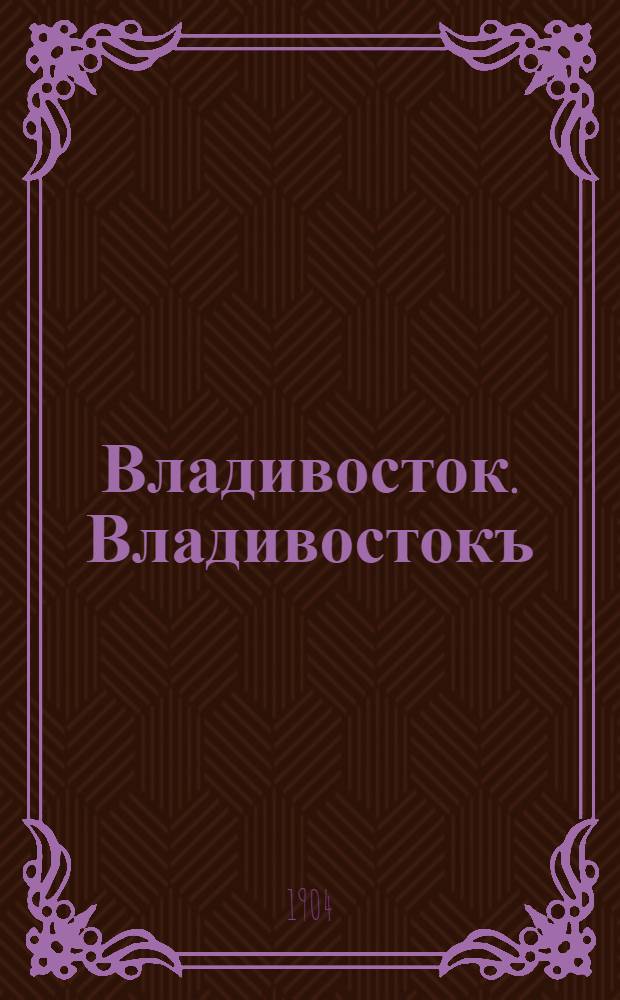 Владивосток. Владивостокъ

1904